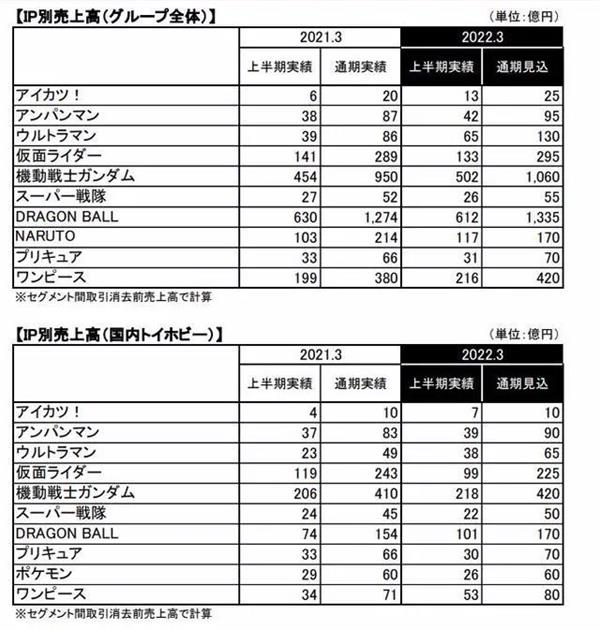 【IP別売上高(グループ全体)】

(単位:億円)

| | 2021.3 | | 2022.3 | |
|---|---|---|---|---|
| | 上半期実績 | 通期実績 | 上半期実績 | 通期見込 |
| アイカツ! | 6 | 20 | 13 | 25 |
| アンパンマン | 38 | 87 | 42 | 95 |
| ウルトラマン | 39 | 86 | 65 | 130 |
| 仮面ライダー | 141 | 289 | 133 | 295 |
| 機動戦士ガンダム | 454 | 950 | 502 | 1,060 |
| スーパー戦隊 | 27 | 52 | 26 | 55 |
| DRAGON BALL | 630 | 1,274 | 612 | 1,335 |
| NARUTO | 103 | 214 | 117 | 170 |
| プリキュア | 33 | 66 | 31 | 70 |
| ワンピース | 199 | 380 | 216 | 420 |

※セグメント間取引消去前売上高で計算

【IP別売上高(国内トイホビー)】

(単位:億円)

| | 2021.3 | | 2022.3 | |
|---|---|---|---|---|
| | 上半期実績 | 通期実績 | 上半期実績 | 通期見込 |
| アイカツ! | 4 | 10 | 7 | 10 |
| アンパンマン | 37 | 83 | 39 | 90 |
| ウルトラマン | 23 | 49 | 38 | 65 |
| 仮面ライダー | 119 | 243 | 99 | 225 |
| 機動戦士ガンダム | 206 | 410 | 218 | 420 |
| スーパー戦隊 | 24 | 45 | 22 | 50 |
| DRAGON BALL | 74 | 154 | 101 | 170 |
| プリキュア | 33 | 66 | 30 | 70 |
| ポケモン | 29 | 60 | 26 | 60 |
| ワンピース | 34 | 71 | 53 | 80 |

※セグメント間取引消去前売上高で計算